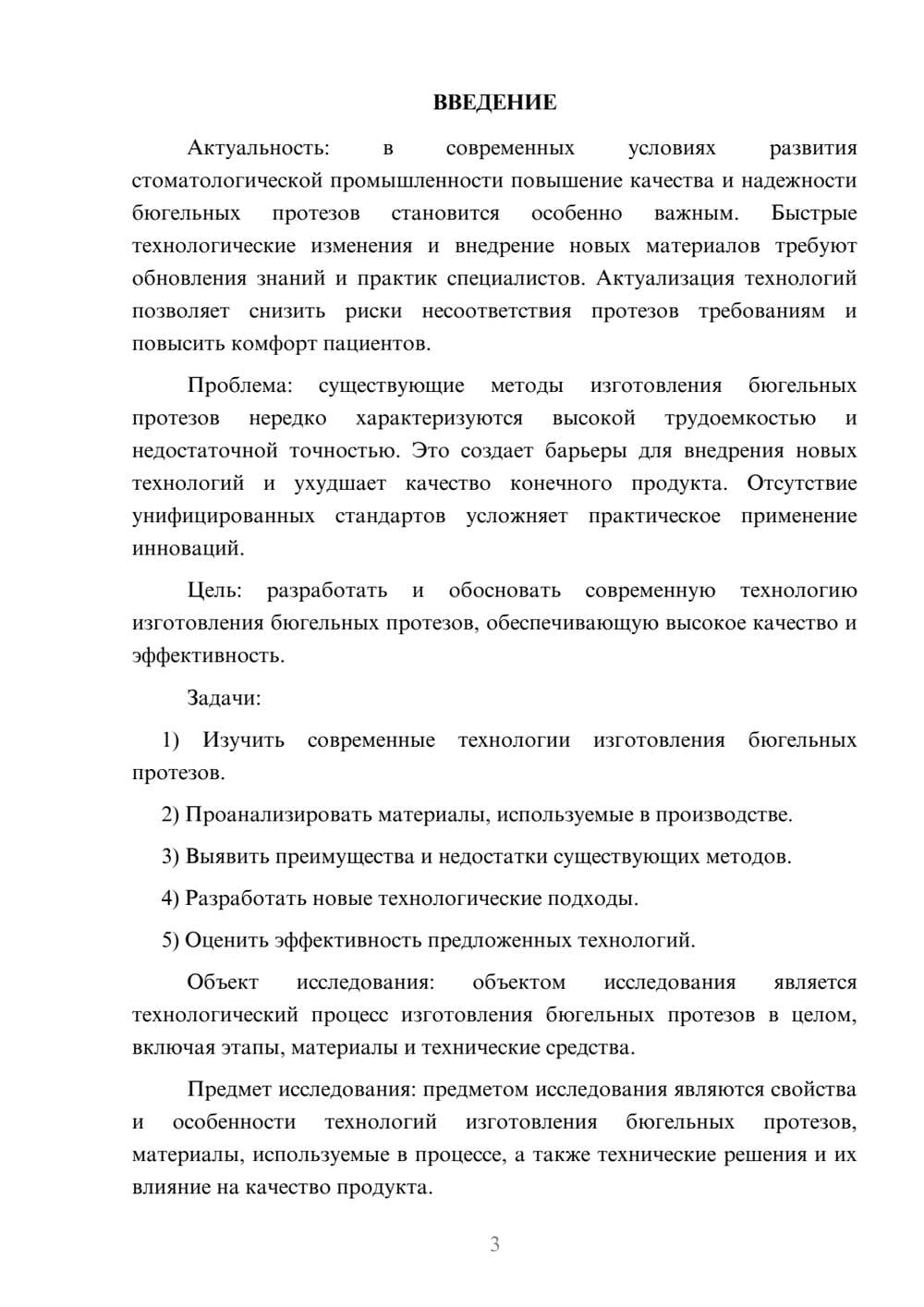 ВВЕДЕНИЕ

Актуальность: в современных условиях развития стоматологической промышленности повышение качества и надежности бюгельных протезов становится особенно важным. Быстрые технологические изменения и внедрение новых материалов требуют обновления знаний и практик специалистов. Актуализация технологий позволяет снизить риски несоответствия протезов требованиям и повысить комфорт пациентов.

Проблема: существующие методы изготовления бюгельных протезов нередко характеризуются высокой трудоемкостью и недостаточной точностью. Это создает барьеры для внедрения новых технологий и ухудшает качество конечного продукта. Отсутствие унифицированных стандартов усложняет практическое применение инноваций.

Цель: разработать и обосновать современную технологию изготовления бюгельных протезов, обеспечивающую высокое качество и эффективность.

Задачи:

1) Изучить современные технологии изготовления бюгельных протезов.

2) Проанализировать материалы, используемые в производстве.

3) Выявить преимущества и недостатки существующих методов.

4) Разработать новые технологические подходы.

5) Оценить эффективность предложенных технологий.

Объект исследования: объектом исследования является технологический процесс изготовления бюгельных протезов в целом, включая этапы, материалы и технические средства.

Предмет исследования: предметом исследования являются свойства и особенности технологий изготовления бюгельных протезов, материалы, используемые в процессе, а также технические решения и их влияние на качество продукта.

3